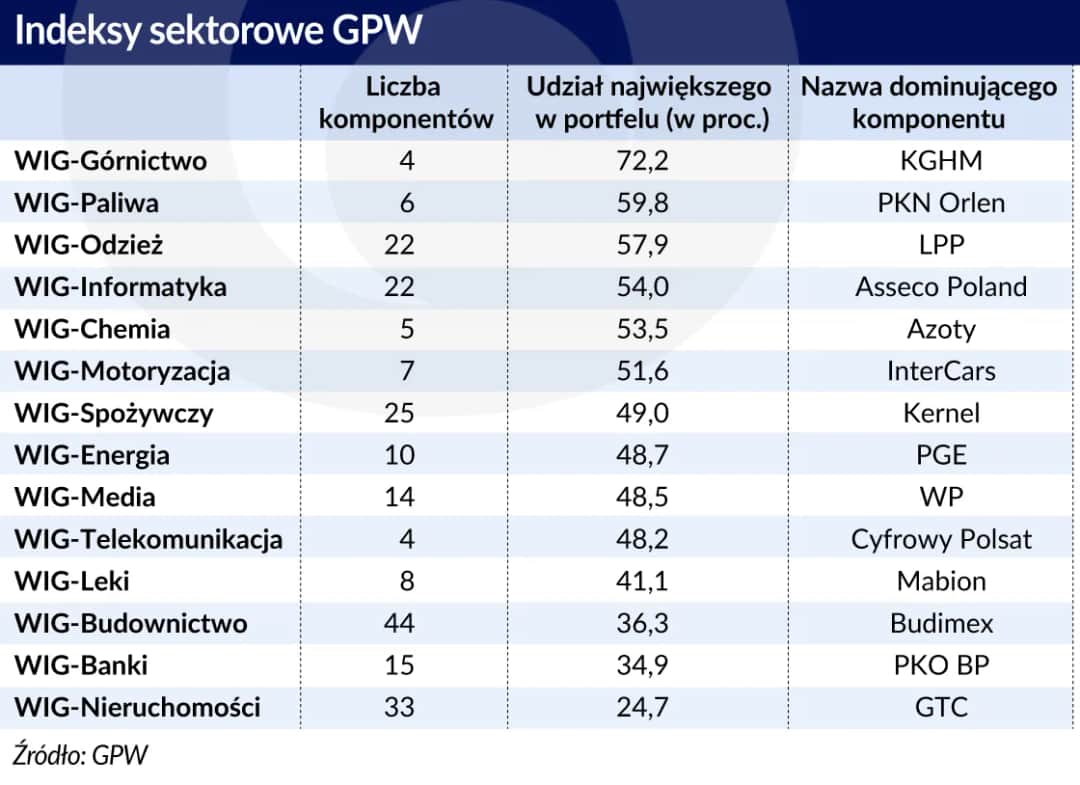 Indeksy sektorowe GPW

| | Liczba komponentów | Udział największego w portfelu (w proc.) | Nazwa dominującego komponentu |
|---|---|---|---|
| WIG-Górnictwo | 4 | 72,2 | KGHM |
| WIG-Paliwa | 6 | 59,8 | PKN Orlen |
| WIG-Odzież | 22 | 57,9 | LPP |
| WIG-Informatyka | 22 | 54,0 | Asseco Poland |
| WIG-Chemia | 5 | 53,5 | Azoty |
| WIG-Motoryzacja | 7 | 51,6 | InterCars |
| WIG-Spożywczy | 25 | 49,0 | Kernel |
| WIG-Energia | 10 | 48,7 | PGE |
| WIG-Media | 14 | 48,5 | WP |
| WIG-Telekomunikacja | 4 | 48,2 | Cyfrowy Polsat |
| WIG-Leki | 8 | 41,1 | Mabion |
| WIG-Budownictwo | 44 | 36,3 | Budimex |
| WIG-Banki | 15 | 34,9 | PKO BP |
| WIG-Nieruchomości | 33 | 24,7 | GTC |

Źródło: GPW